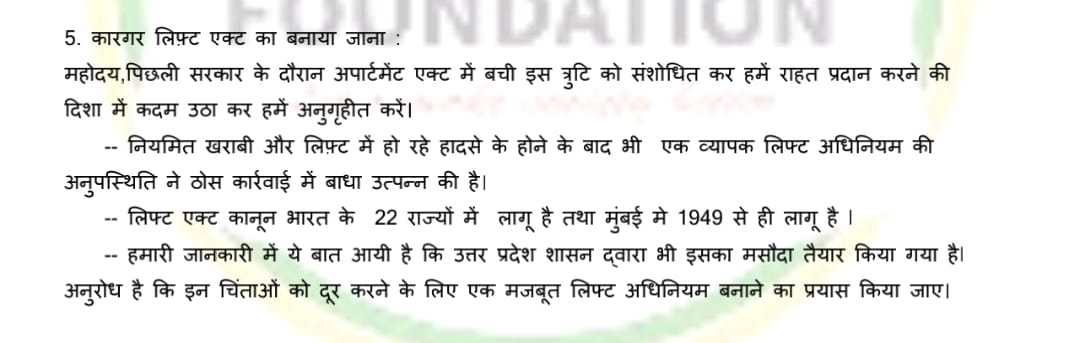 FOUNDATION

5. कारगर लिफ़्ट एक्ट का बनाया जाना :

महोदय,पिछली सरकार के दौरान अपार्टमेंट एक्ट में बची इस त्रुटि को संशोधित कर हमें राहत प्रदान करने की दिशा में कदम उठा कर हमें अनुगृहीत करें।

-- नियमित खराबी और लिफ़्ट में हो रहे हादसे के होने के बाद भी एक व्यापक लिफ्ट अधिनियम की अनुपस्थिति ने ठोस कार्रवाई में बाधा उत्पन्न की है।

-- लिफ्ट एक्ट कानून भारत के 22 राज्यों में लागू है तथा मुंबई मे 1949 से ही लागू है ।

-- हमारी जानकारी में ये बात आयी है कि उत्तर प्रदेश शासन द्वारा भी इसका मसौदा तैयार किया गया है। अनुरोध है कि इन चिंताओं को दूर करने के लिए एक मजबूत लिफ्ट अधिनियम बनाने का प्रयास किया जाए।